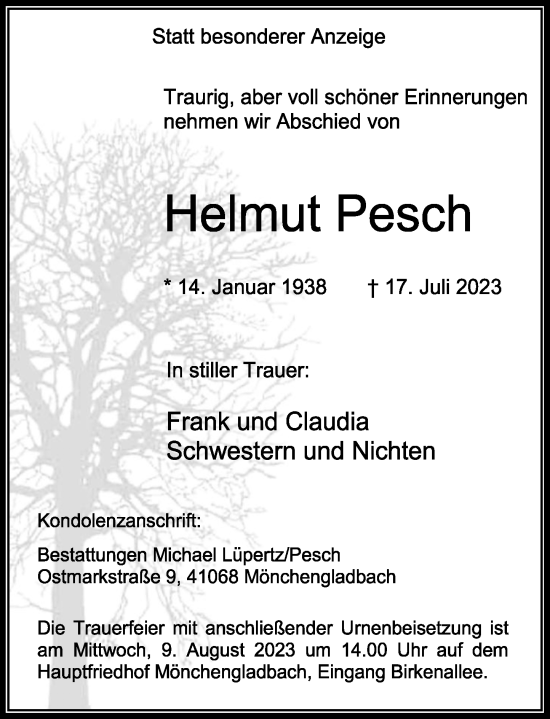 Statt besonderer Anzeige

Traurig, aber voll schöner Erinnerungen nehmen wir Abschied von

Helmut Pesch

* 14. Januar 1938 † 17. Juli 2023

In stiller Trauer:

Frank und Claudia
Schwestern und Nichten

Kondolenzanschrift:

Bestattungen Michael Lüpertz/Pesch
Ostmarkstraße 9, 41068 Mönchengladbach

Die Trauerfeier mit anschließender Urnenbeisetzung ist am Mittwoch, 9. August 2023 um 14.00 Uhr auf dem Hauptfriedhof Mönchengladbach, Eingang Birkenallee.